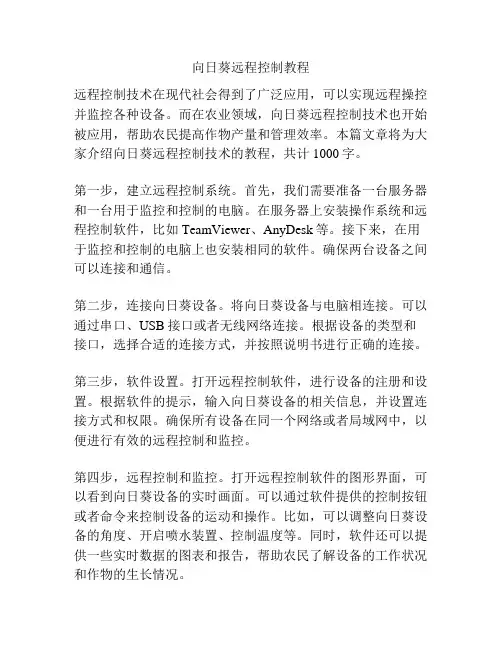 向日葵远程控制教程

远程控制技术在现代社会得到了广泛应用，可以实现远程操控并监控各种设备。而在农业领域，向日葵远程控制技术也开始被应用，帮助农民提高作物产量和管理效率。本篇文章将为大家介绍向日葵远程控制技术的教程，共计 1000 字。

第一步，建立远程控制系统。首先，我们需要准备一台服务器和一台用于监控和控制的电脑。在服务器上安装操作系统和远程控制软件，比如 TeamViewer、AnyDesk 等。接下来，在用于监控和控制的电脑上也安装相同的软件。确保两台设备之间可以连接和通信。

第二步，连接向日葵设备。将向日葵设备与电脑相连接。可以通过串口、USB 接口或者无线网络连接。根据设备的类型和接口，选择合适的连接方式，并按照说明书进行正确的连接。

第三步，软件设置。打开远程控制软件，进行设备的注册和设置。根据软件的提示，输入向日葵设备的相关信息，并设置连接方式和权限。确保所有设备在同一个网络或者局域网中，以便进行有效的远程控制和监控。

第四步，远程控制和监控。打开远程控制软件的图形界面，可以看到向日葵设备的实时画面。可以通过软件提供的控制按钮或者命令来控制设备的运动和操作。比如，可以调整向日葵设备的角度、开启喷水装置、控制温度等。同时，软件还可以提供一些实时数据的图表和报告，帮助农民了解设备的工作状况和作物的生长情况。